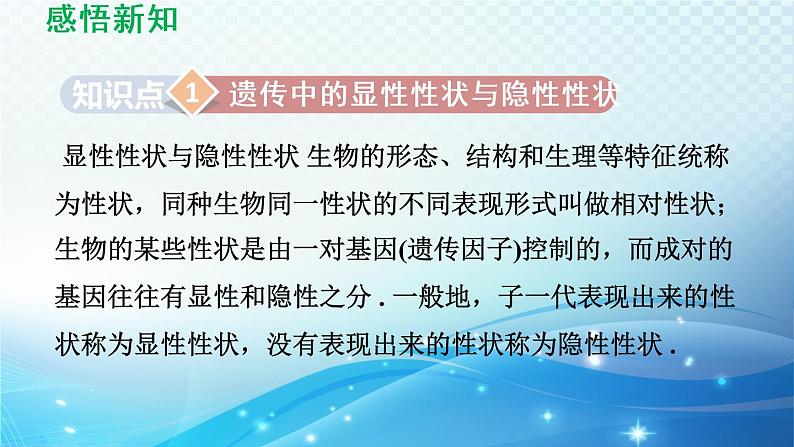 感悟新知

知识点 1 遗传中的显性性状与隐性性状

显性性状与隐性性状 生物的形态、结构和生理等特征统称为性状，同种生物同一性状的不同表现形式叫做相对性状；生物的某些性状是由一对基因(遗传因子)控制的，而成对的基因往往有显性和隐性之分 . 一般地，子一代表现出来的性状称为显性性状，没有表现出来的性状称为隐性性状 .